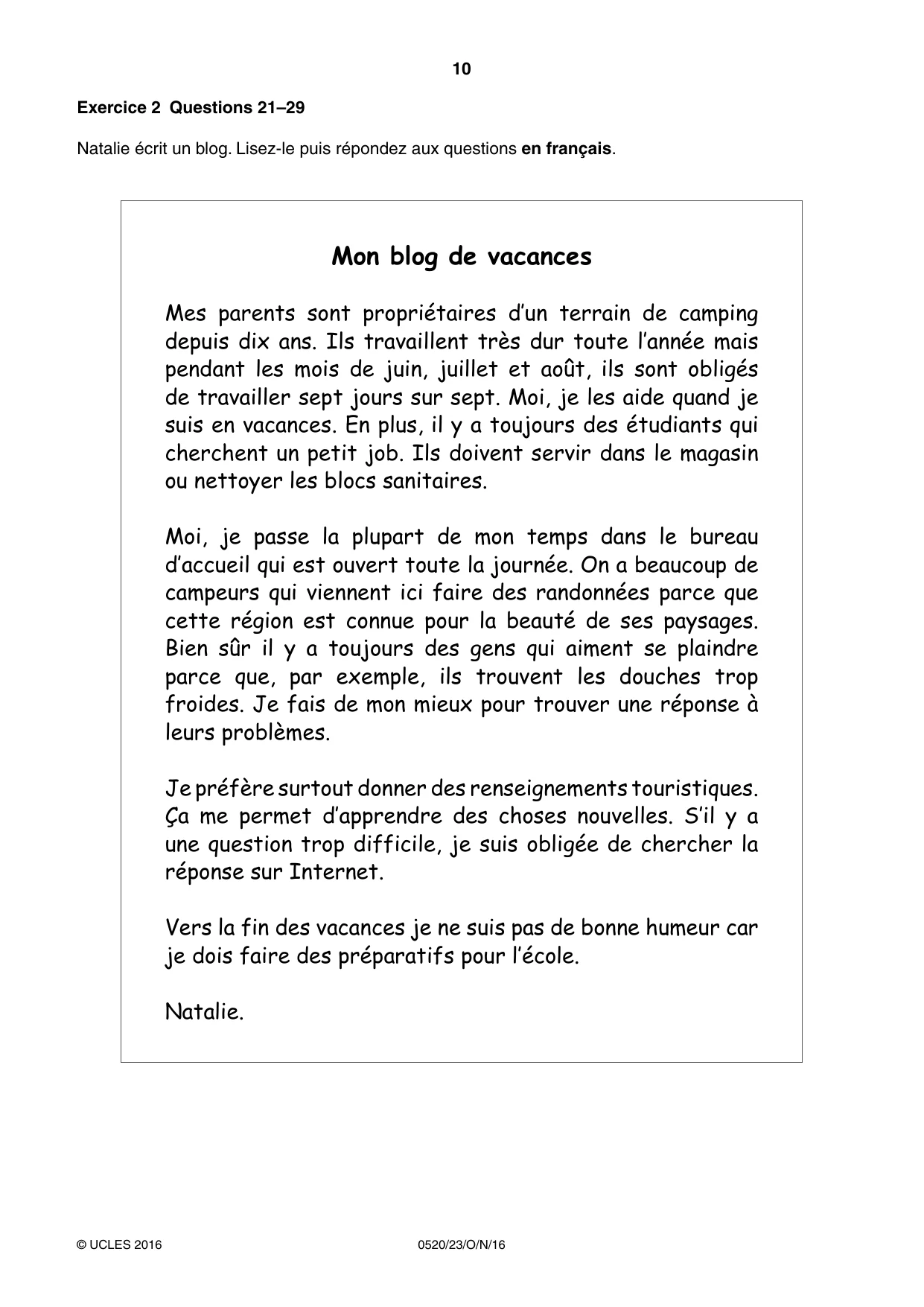 10

Exercice 2 Questions 21–29

Natalie écrit un blog. Lisez-le puis répondez aux questions en français.

Mon blog de vacances

Mes parents sont propriétaires d'un terrain de camping depuis dix ans. Ils travaillent très dur toute l'année mais pendant les mois de juin, juillet et août, ils sont obligés de travailler sept jours sur sept. Moi, je les aide quand je suis en vacances. En plus, il y a toujours des étudiants qui cherchent un petit job. Ils doivent servir dans le magasin ou nettoyer les blocs sanitaires.

Moi, je passe la plupart de mon temps dans le bureau d'accueil qui est ouvert toute la journée. On a beaucoup de campeurs qui viennent ici faire des randonnées parce que cette région est connue pour la beauté de ses paysages. Bien sûr il y a toujours des gens qui aiment se plaindre parce que, par exemple, ils trouvent les douches trop froides. Je fais de mon mieux pour trouver une réponse à leurs problèmes.

Je préfère surtout donner des renseignements touristiques. Ça me permet d'apprendre des choses nouvelles. S'il y a une question trop difficile, je suis obligée de chercher la réponse sur Internet.

Vers la fin des vacances je ne suis pas de bonne humeur car je dois faire des préparatifs pour l'école.

Natalie.

© UCLES 2016 0520/23/O/N/16